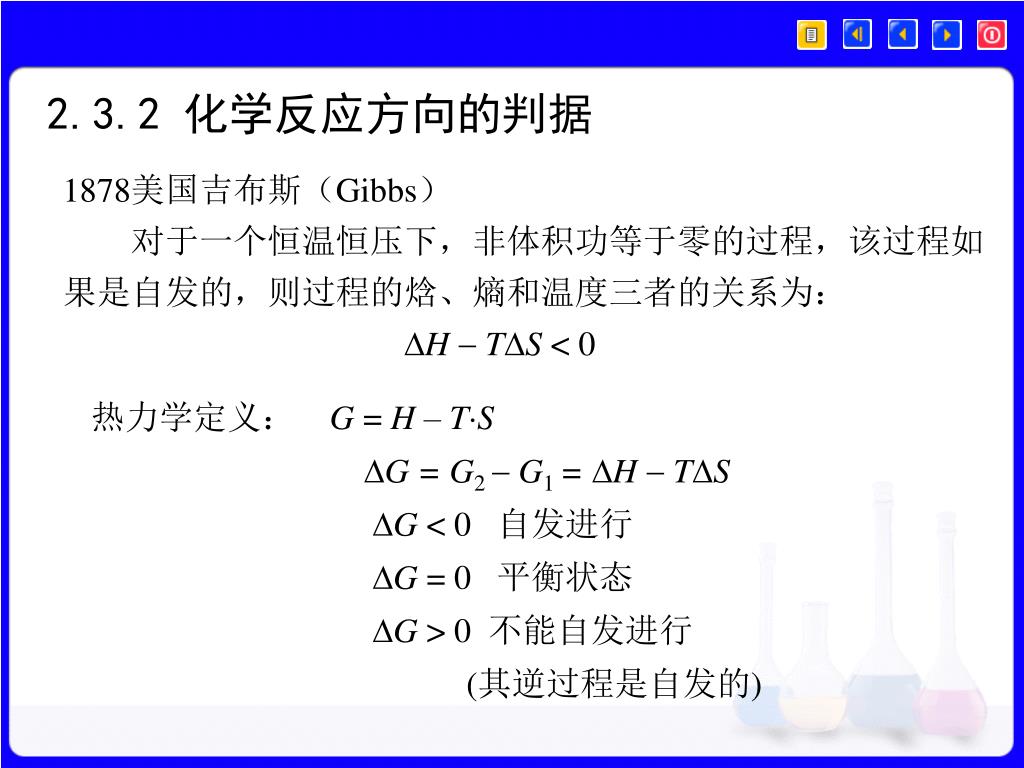 2.3.2 化学反应方向的判据

1878美国吉布斯（Gibbs）

对于一个恒温恒压下，非体积功等于零的过程，该过程如果是自发的，则过程的焓、熵和温度三者的关系为：

$\Delta H - T\Delta S < 0$

热力学定义： $G = H - T \cdot S$

$\Delta G = G_2 - G_1 = \Delta H - T\Delta S$

$\Delta G < 0$ 自发进行

$\Delta G = 0$ 平衡状态

$\Delta G > 0$ 不能自发进行

(其逆过程是自发的)